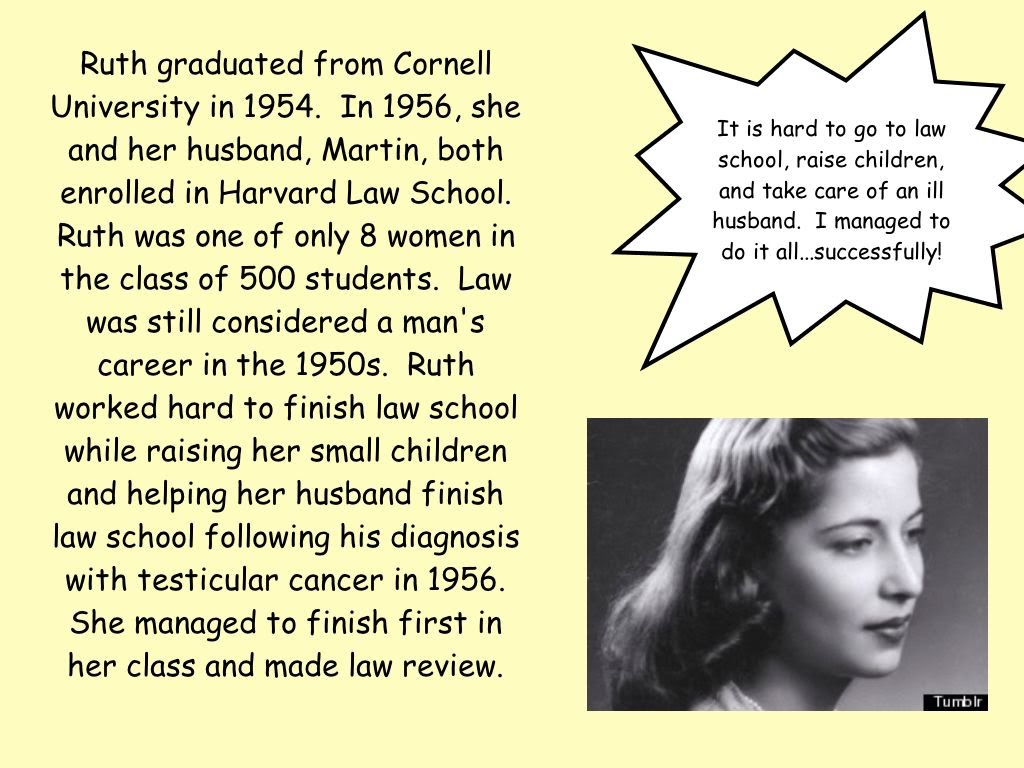 Ruth graduated from Cornell University in 1954. In 1956, she and her husband, Martin, both enrolled in Harvard Law School. Ruth was one of only 8 women in the class of 500 students. Law was still considered a man's career in the 1950s. Ruth worked hard to finish law school while raising her small children and helping her husband finish law school following his diagnosis with testicular cancer in 1956. She managed to finish first in her class and made law review.

It is hard to go to law school, raise children, and take care of an ill husband. I managed to do it all...successfully!

Tumblr